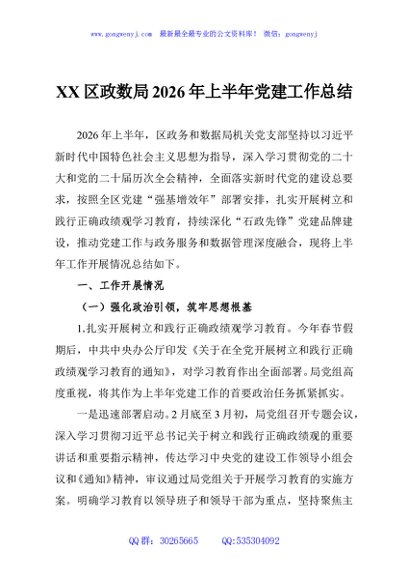 www.gongwenyj.com 最新最全最专业的公文资料库！ 微信：gongwenyj

XX 区政数局 2026 年上半年党建工作总结

2026 年上半年，区政务和数据局机关党支部坚持以习近平新时代中国特色社会主义思想为指导，深入学习贯彻党的二十大和党的二十届历次全会精神，全面落实新时代党的建设总要求，按照全区党建“强基增效年”部署安排，扎实开展树立和践行正确政绩观学习教育，持续深化“石政先锋”党建品牌建设，推动党建工作与政务服务和数据管理深度融合，现将上半年工作开展情况总结如下。

一、工作开展情况

（一）强化政治引领，筑牢思想根基

1.扎实开展树立和践行正确政绩观学习教育。今年春节假期后，中共中央办公厅印发《关于在全党开展树立和践行正确政绩观学习教育的通知》，对学习教育作出全面部署。局党组高度重视，将其作为上半年党建工作的首要政治任务抓紧抓实。

一是迅速部署启动。2 月底至 3 月初，局党组召开专题会议，深入学习贯彻习近平总书记关于树立和践行正确政绩观的重要讲话和重要指示精神，传达学习中央党的建设工作领导小组会议和《通知》精神，审议通过局党组关于开展学习教育的实施方案。明确学习教育以领导班子和领导干部为重点，坚持聚焦主

QQ 群：30265665 QQ:535304092